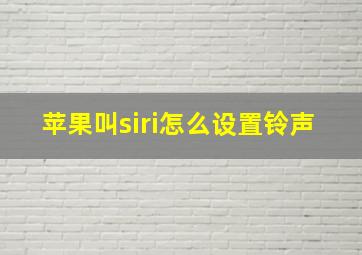 苹果叫siri怎么设置铃声